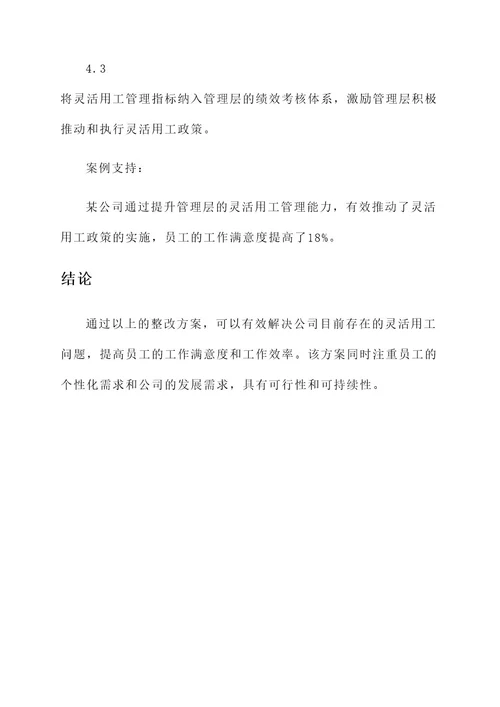 4.3

将灵活用工管理指标纳入管理层的绩效考核体系，激励管理层积极推动和执行灵活用工政策。

案例支持：

某公司通过提升管理层的灵活用工管理能力，有效推动了灵活用工政策的实施，员工的工作满意度提高了18%。

结论

通过以上的整改方案，可以有效解决公司目前存在的灵活用工问题，提高员工的工作满意度和工作效率。该方案同时注重员工的个性化需求和公司的发展需求，具有可行性和可持续性。